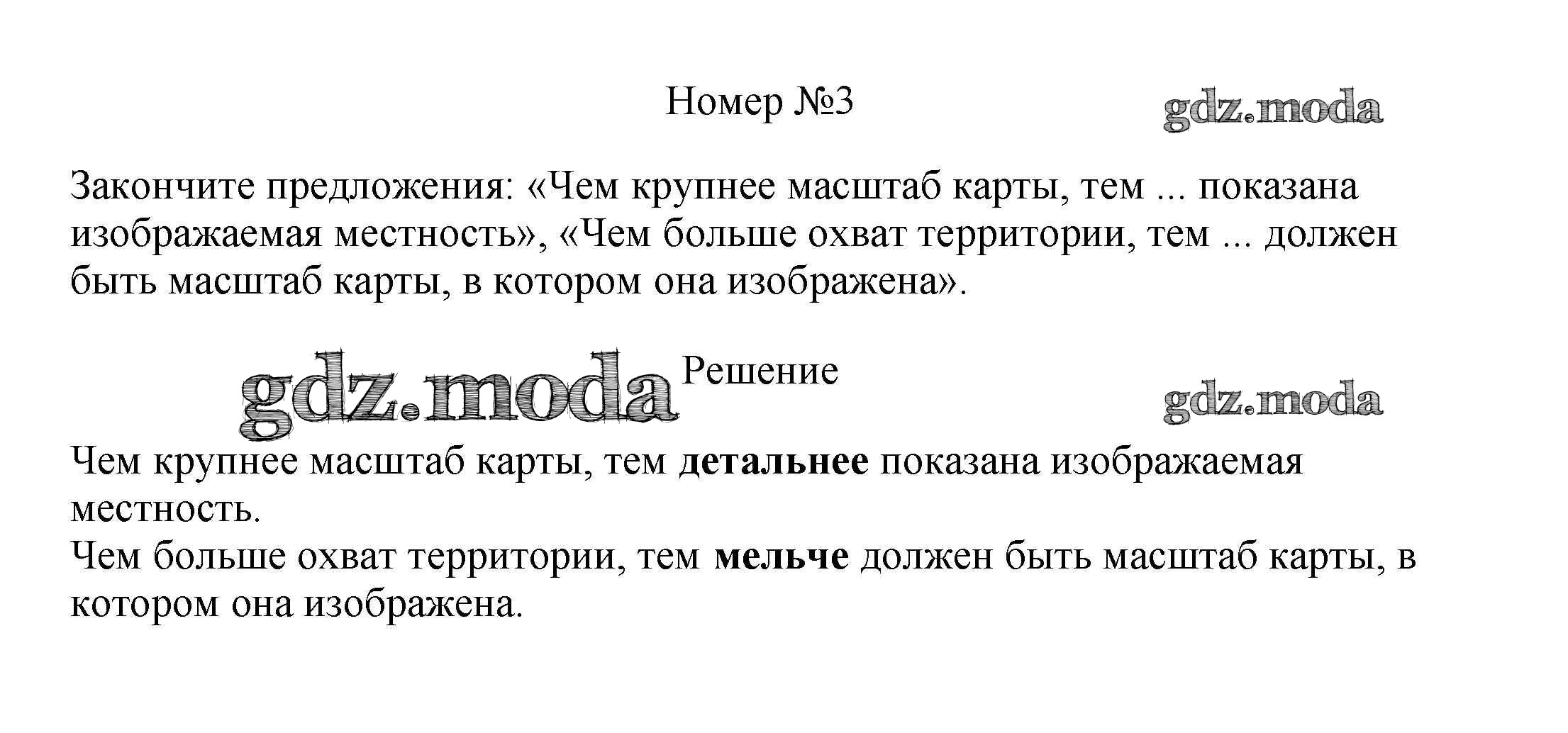 Номер №3

Закончите предложения: «Чем крупнее масштаб карты, тем ... показана изображаемая местность», «Чем больше охват территории, тем ... должен быть масштаб карты, в котором она изображена».

Решение

Чем крупнее масштаб карты, тем детальнее показана изображаемая местность.
Чем больше охват территории, тем мельче должен быть масштаб карты, в котором она изображена.

gdz.moda